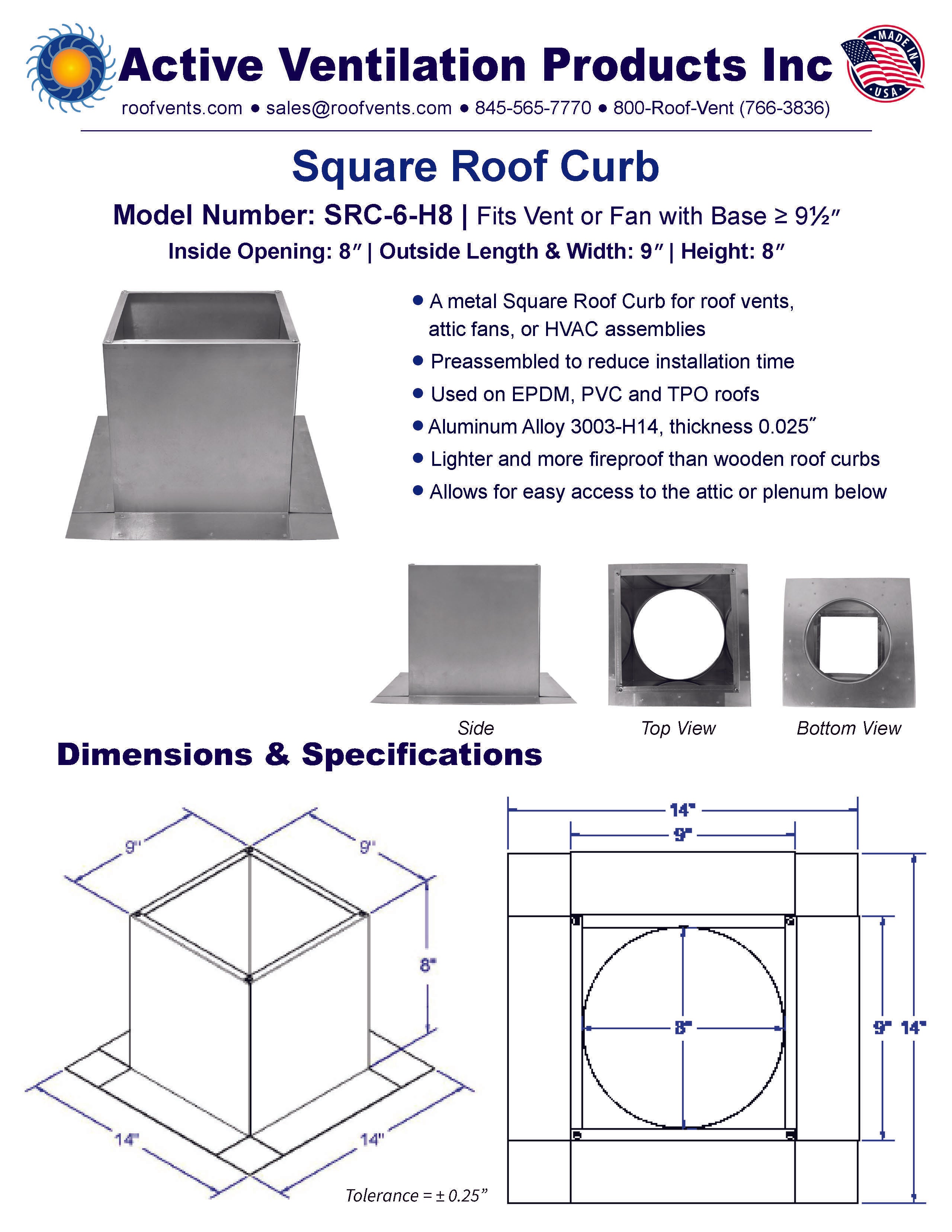 Active Ventilation Products Inc

MADE IN USA

roofvents.com • sales@roofvents.com • 845-565-7770 • 800-Roof-Vent (766-3836)

Square Roof Curb

Model Number: SRC-6-H8 | Fits Vent or Fan with Base ≥ 9½″

Inside Opening: 8″ | Outside Length & Width: 9″ | Height: 8″

• A metal Square Roof Curb for roof vents, attic fans, or HVAC assemblies
• Preassembled to reduce installation time
• Used on EPDM, PVC and TPO roofs
• Aluminum Alloy 3003-H14, thickness 0.025″
• Lighter and more fireproof than wooden roof curbs
• Allows for easy access to the attic or plenum below

Side

Top View

Bottom View

Dimensions & Specifications

9"

9"

8"

14"

14"

Tolerance = ± 0.25"

14"

9"

8"

9"

14"